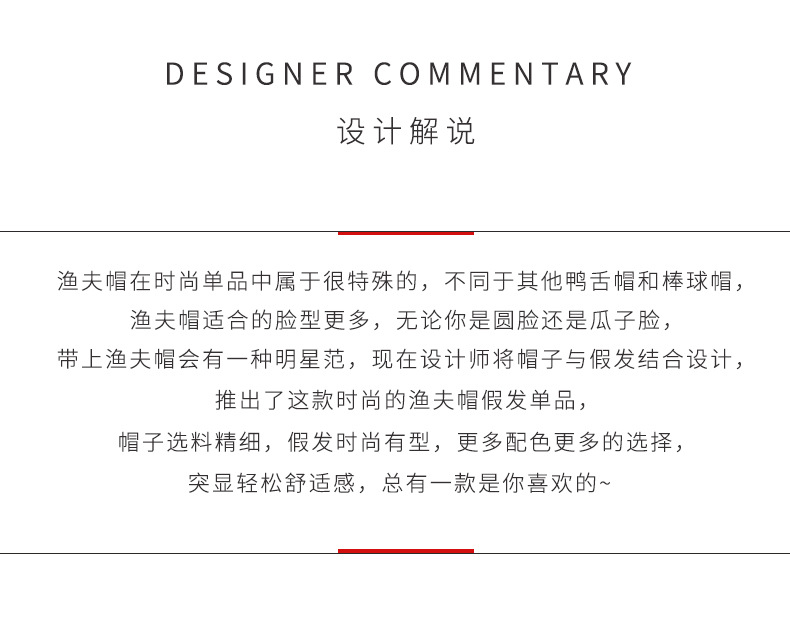 DESIGNER COMMENTARY

设计解说

渔夫帽在时尚单品中属于很特殊的，不同于其他鸭舌帽和棒球帽，

渔夫帽适合的脸型更多，无论你是圆脸还是瓜子脸，

带上渔夫帽会有一种明星范，现在设计师将帽子与假发结合设计，

推出了这款时尚的渔夫帽假发单品，

帽子选料精细，假发时尚有型，更多配色更多的选择，

突显轻松舒适感，总有一款是你喜欢的~